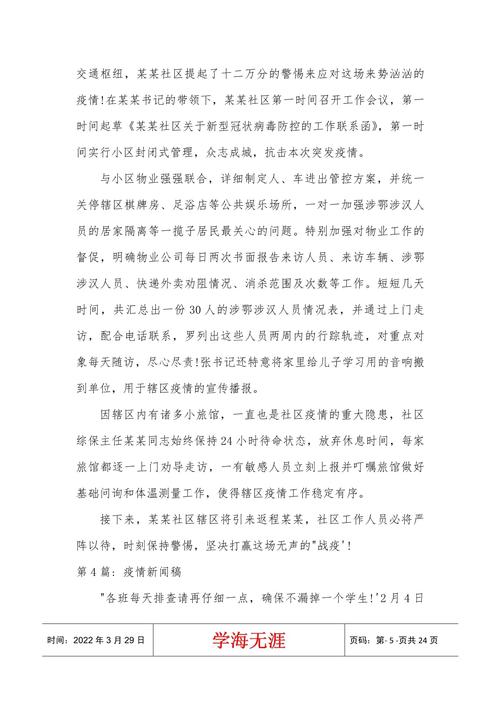 交通枢纽，某某社区提起了十二万分的警惕来应对这场来势汹汹的疫情！在某某书记的带领下，某某社区第一时间召开工作会议，第一时间起草《某某社区关于新型冠状病毒防控的工作联系函》，第一时间实行小区封闭式管理，众志成城，抗击本次突发疫情。

与小区物业强强联合，详细制定人、车进出管控方案，并统一关停辖区棋牌房、足浴店等公共娱乐场所，一对一加强涉鄂涉汉人员的居家隔离等一揽子居民最关心的问题。特别加强对物业工作的督促，明确物业公司每日两次书面报告来访人员、来访车辆、涉鄂涉汉人员、快递外卖劝阻情况、消杀范围及次数等工作。短短几天时间，共汇总出一份30人的涉鄂涉汉人员情况表，并通过上门走访，配合电话联系，罗列出这些人员两周内的行踪轨迹，对重点对象每天随访，尽心尽责！张书记还特意将家里给儿子学习用的音响搬到单位，用于辖区疫情的宣传播报。

因辖区内有诸多小旅馆，一直也是社区疫情的重大隐患，社区综保主任某某同志始终保持24小时待命状态，放弃休息时间，每家旅馆都逐一上门劝导走访，一有敏感人员立刻上报并叮嘱旅馆做好基础问询和体温测量工作，使得辖区疫情工作稳定有序。

接下来，某某社区辖区将引来返程某某，社区工作人员必将严阵以待，时刻保持警惕，坚决打赢这场无声的"战疫'！

第4篇：疫情新闻稿

"各班每天排查请再仔细一点，确保不漏掉一个学生！'2月4日

时间：2022年3月29日 学海无涯 页码：第-5-页共24页